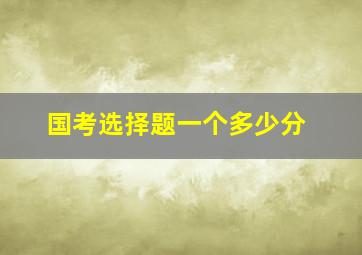 国考选择题一个多少分